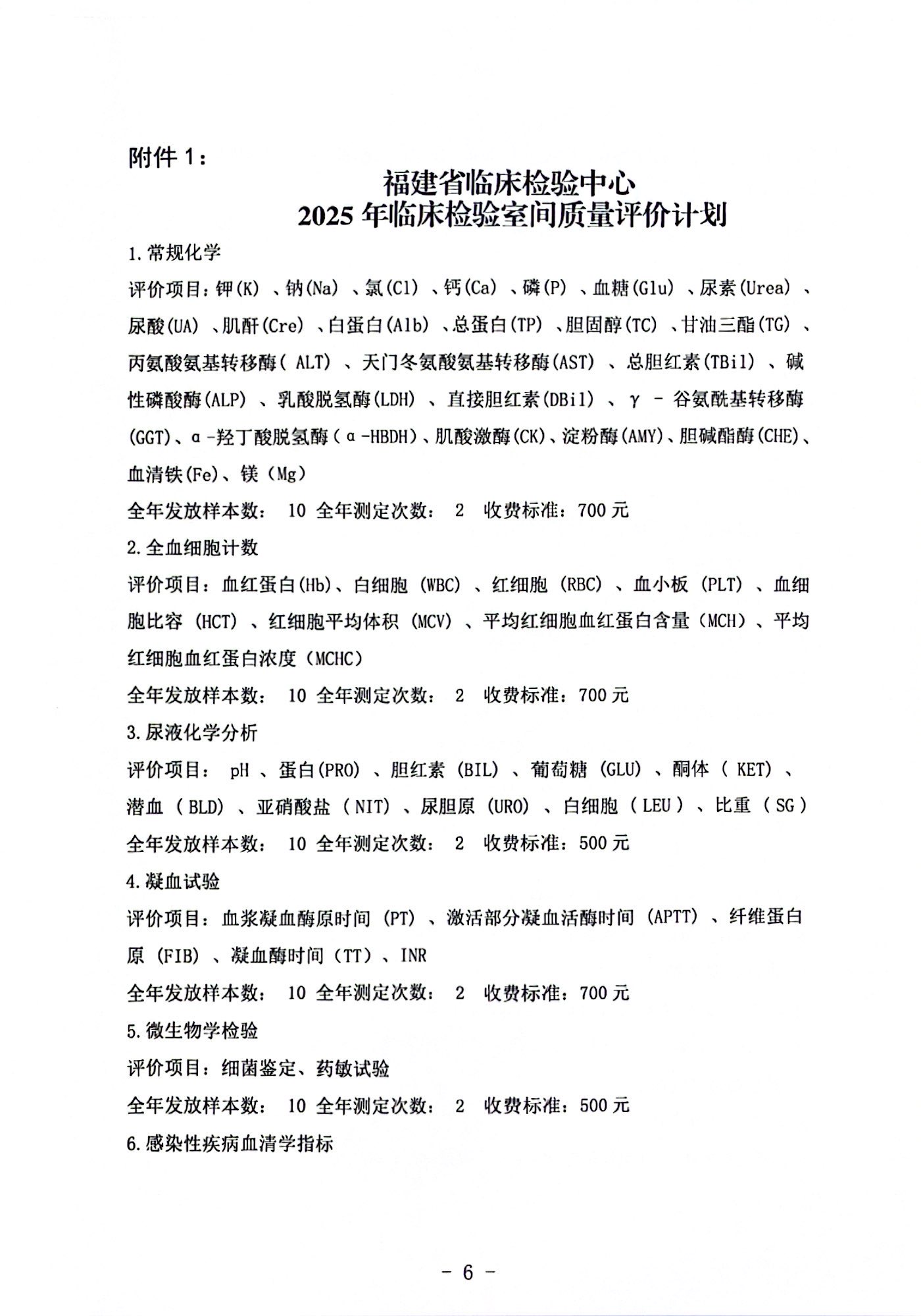 附件 1：

福建省临床检验中心
2025 年临床检验室间质量评价计划

1.常规化学

评价项目：钾(K) 、钠(Na) 、氯(Cl) 、钙(Ca) 、磷(P) 、血糖(Glu) 、尿素(Urea) 、尿酸(UA) 、肌酐(Cre) 、白蛋白(Alb) 、总蛋白(TP) 、胆固醇(TC) 、甘油三酯(TG) 、丙氨酸氨基转移酶( ALT) 、天门冬氨酸氨基转移酶(AST) 、总胆红素(TBil) 、碱性磷酸酶(ALP) 、乳酸脱氢酶(LDH) 、直接胆红素(DBil) 、γ - 谷氨酰基转移酶(GGT)、α-羟丁酸脱氢酶（α-HBDH）、肌酸激酶(CK)、淀粉酶(AMY)、胆碱酯酶(CHE)、血清铁(Fe)、镁（Mg）

全年发放样本数： 10 全年测定次数： 2 收费标准：700 元

2.全血细胞计数

评价项目：血红蛋白(Hb)、白细胞 (WBC) 、红细胞 (RBC) 、血小板 (PLT) 、血细胞比容 (HCT) 、红细胞平均体积 (MCV) 、平均红细胞血红蛋白含量（MCH）、平均红细胞血红蛋白浓度（MCHC）

全年发放样本数： 10 全年测定次数： 2 收费标准：700 元

3.尿液化学分析

评价项目： pH 、蛋白(PRO) 、胆红素 (BIL) 、葡萄糖 (GLU) 、酮体 ( KET) 、潜血 ( BLD) 、亚硝酸盐 ( NIT) 、尿胆原 (URO) 、白细胞 ( LEU ) 、比重 ( SG )

全年发放样本数： 10 全年测定次数： 2 收费标准：500 元

4.凝血试验

评价项目：血浆凝血酶原时间 (PT) 、激活部分凝血活酶时间 (APTT) 、纤维蛋白原 (FIB) 、凝血酶时间（TT）、INR

全年发放样本数： 10 全年测定次数： 2 收费标准：700 元

5.微生物学检验

评价项目：细菌鉴定、药敏试验

全年发放样本数： 10 全年测定次数： 2 收费标准：500 元

6.感染性疾病血清学指标

- 6 -